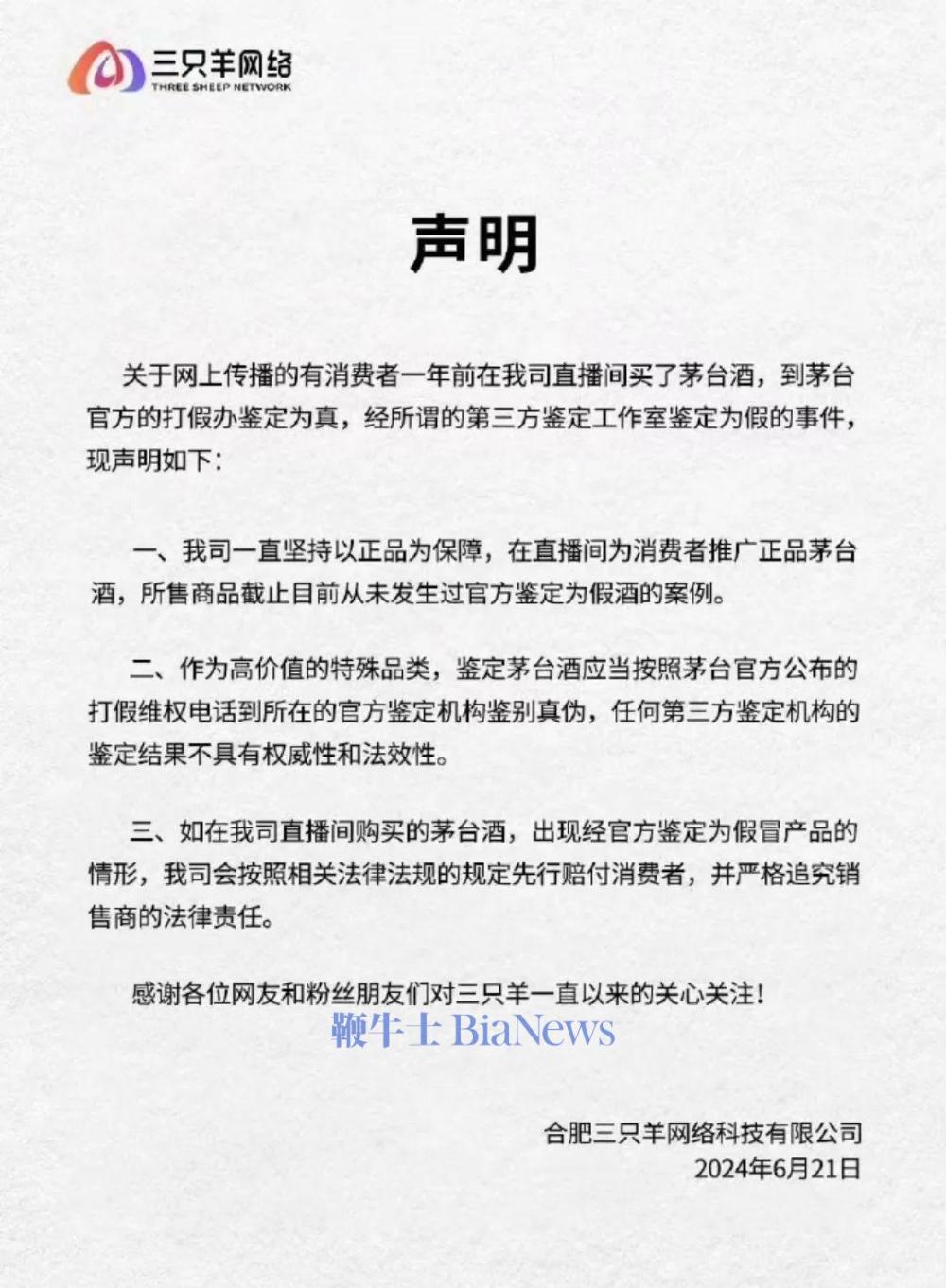 三只羊网络
THREE SHEEP NETWORK

声明

关于网上传播的有消费者一年前在我司直播间买了茅台酒，到茅台官方的打假办鉴定为真，经所谓的第三方鉴定工作室鉴定为假的事件，现声明如下：

一、我司一直坚持以正品为保障，在直播间为消费者推广正品茅台酒，所售商品截止目前从未发生过官方鉴定为假酒的案例。

二、作为高价值的特殊品类，鉴定茅台酒应当按照茅台官方公布的打假维权电话到所在的官方鉴定机构鉴别真伪，任何第三方鉴定机构的鉴定结果不具有权威性和法效性。

三、如在我司直播间购买的茅台酒，出现经官方鉴定为假冒产品的情形，我司会按照相关法律法规的规定先行赔付消费者，并严格追究销售商的法律责任。

感谢各位网友和粉丝朋友们对三只羊一直以来的关心关注！

鞭牛士 BiaNews

合肥三只羊网络科技有限公司
2024年6月21日